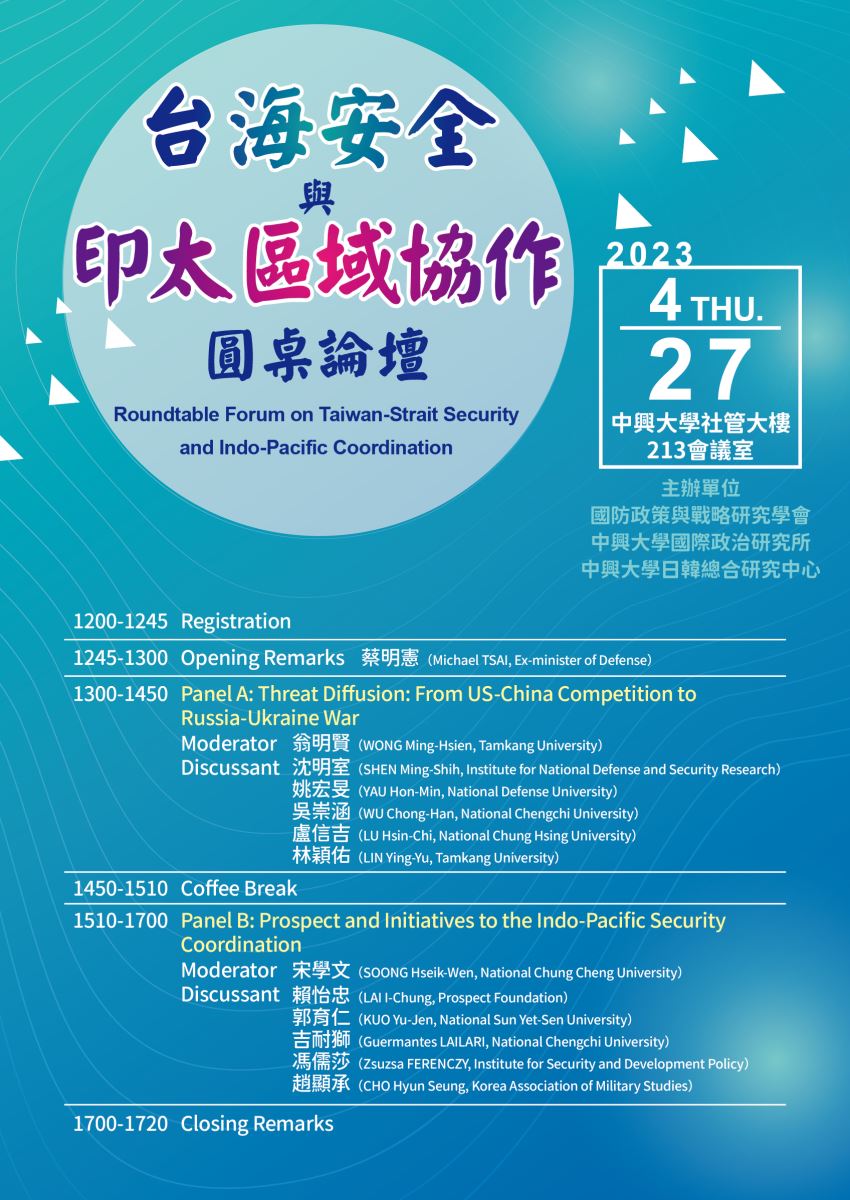 台海安全
與
印太區域協作
圓桌論壇
Roundtable Forum on Taiwan-Strait Security and Indo-Pacific Coordination

2023
4 THU.
27
中興大學社管大樓
213會議室

主辦單位
國防政策與戰略研究學會
中興大學國際政治研究所
中興大學日韓總合研究中心

1200-1245 Registration

1245-1300 Opening Remarks 蔡明憲 (Michael TSAI, Ex-minister of Defense)

1300-1450 Panel A: Threat Diffusion: From US-China Competition to Russia-Ukraine War
Moderator 翁明賢 (WONG Ming-Hsien, Tamkang University)
Discussant 沈明室 (SHEN Ming-Shih, Institute for National Defense and Security Research)
姚宏旻 (YAU Hon-Min, National Defense University)
吳崇涵 (WU Chong-Han, National Chengchi University)
盧信吉 (LU Hsin-Chi, National Chung Hsing University)
林穎佑 (LIN Ying-Yu, Tamkang University)

1450-1510 Coffee Break

1510-1700 Panel B: Prospect and Initiatives to the Indo-Pacific Security Coordination
Moderator 宋學文 (SOONG Hseik-Wen, National Chung Cheng University)
Discussant 賴怡忠 (LAI I-Chung, Prospect Foundation)
郭育仁 (KUO Yu-Jen, National Sun Yet-Sen University)
吉耐獅 (Guermantes LAILARI, National Chengchi University)
馮儒莎 (Zsuzsa FERENCZY, Institute for Security and Development Policy)
趙顯承 (CHO Hyun Seung, Korea Association of Military Studies)

1700-1720 Closing Remarks